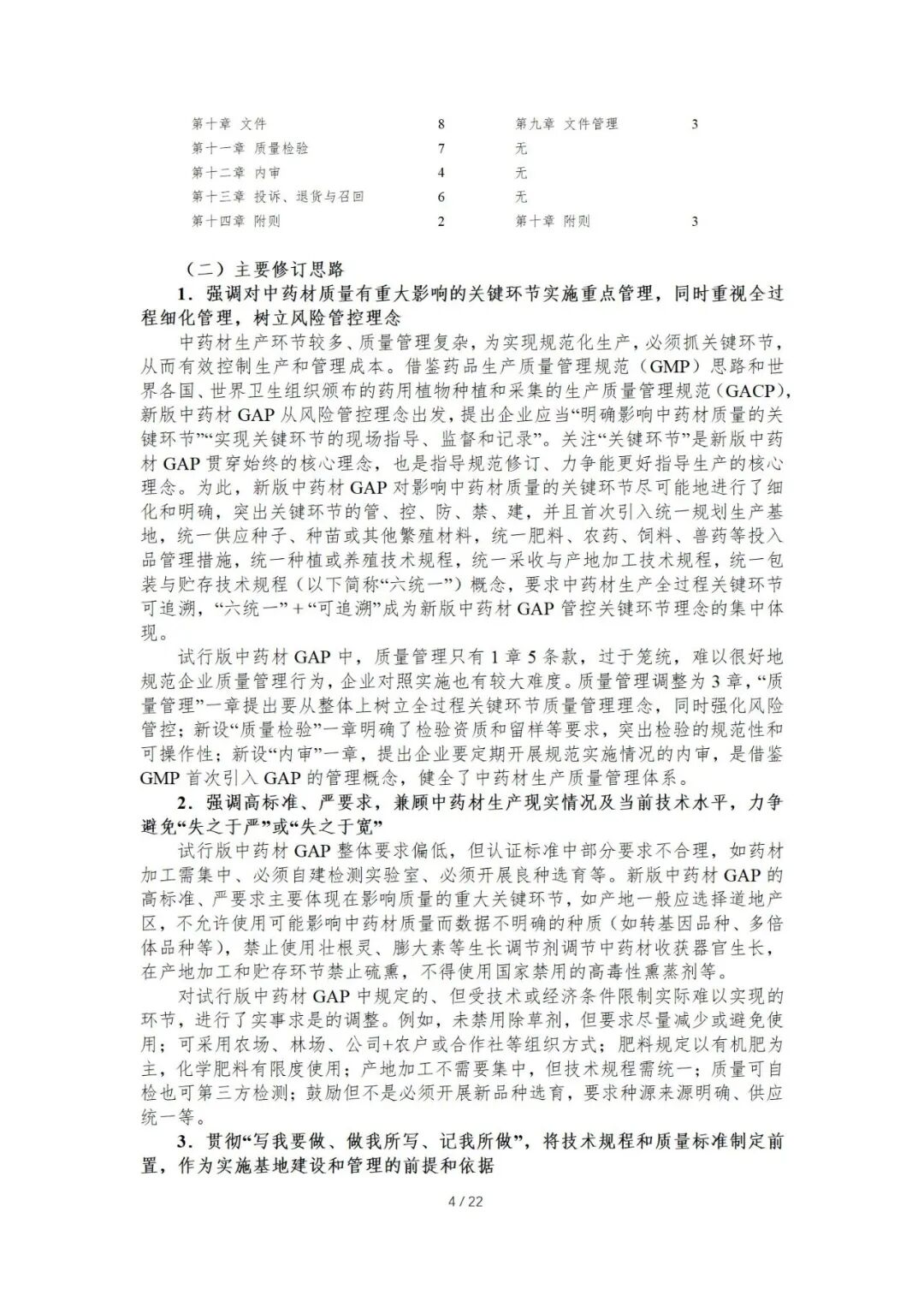 | 第十章 文件 | 8 | 第九章 文件管理 | 3 |
|---|---|---|---|
| 第十一章 质量检验 | 7 | 无 | |
| 第十二章 内审 | 4 | 无 | |
| 第十三章 投诉、退货与召回 | 6 | 无 | |
| 第十四章 附则 | 2 | 第十章 附则 | 3 |

（二）主要修订思路

1．强调对中药材质量有重大影响的关键环节实施重点管理，同时重视全过程细化管理，树立风险管控理念

中药材生产环节较多、质量管理复杂，为实现规范化生产，必须抓关键环节，从而有效控制生产和管理成本。借鉴药品生产质量管理规范（GMP）思路和世界各国、世界卫生组织颁布的药用植物种植和采集的生产质量管理规范（GACP），新版中药材 GAP 从风险管控理念出发，提出企业应当“明确影响中药材质量的关键环节”“实现关键环节的现场指导、监督和记录”。关注“关键环节”是新版中药材 GAP 贯穿始终的核心理念，也是指导规范修订、力争能更好指导生产的核心理念。为此，新版中药材 GAP 对影响中药材质量的关键环节尽可能地进行了细化和明确，突出关键环节的管、控、防、禁、建，并且首次引入统一规划生产基地，统一供应种子、种苗或其他繁殖材料，统一肥料、农药、饲料、兽药等投入品管理措施，统一种植或养殖技术规程，统一采收与产地加工技术规程，统一包装与贮存技术规程（以下简称“六统一”）概念，要求中药材生产全过程关键环节可追溯，“六统一”＋“可追溯”成为新版中药材 GAP 管控关键环节理念的集中体现。

试行版中药材 GAP 中，质量管理只有 1 章 5 条款，过于笼统，难以很好地规范企业质量管理行为，企业对照实施也有较大难度。质量管理调整为 3 章，“质量管理”一章提出要从整体上树立全过程关键环节质量管理理念，同时强化风险管控；新设“质量检验”一章明确了检验资质和留样等要求，突出检验的规范性和可操作性；新设“内审”一章，提出企业要定期开展规范实施情况的内审，是借鉴 GMP 首次引入 GAP 的管理概念，健全了中药材生产质量管理体系。

2．强调高标准、严要求，兼顾中药材生产现实情况及当前技术水平，力争避免“失之于严”或“失之于宽”

试行版中药材 GAP 整体要求偏低，但认证标准中部分要求不合理，如药材加工需集中、必须自建检测实验室、必须开展良种选育等。新版中药材 GAP 的高标准、严要求主要体现在影响质量的重大关键环节，如产地一般应选择道地产区，不允许使用可能影响中药材质量而数据不明确的种质（如转基因品种、多倍体品种等），禁止使用壮根灵、膨大素等生长调节剂调节中药材收获器官生长，在产地加工和贮存环节禁止硫熏，不得使用国家禁用的高毒性熏蒸剂等。

对试行版中药材 GAP 中规定的、但受技术或经济条件限制实际难以实现的环节，进行了实事求是的调整。例如，未禁用除草剂，但要求尽量减少或避免使用；可采用农场、林场、公司+农户或合作社等组织方式；肥料规定以有机肥为主，化学肥料有限度使用；产地加工不需要集中，但技术规程需统一；质量可自检也可第三方检测；鼓励但不是必须开展新品种选育，要求种源来源明确、供应统一等。

3．贯彻“写我要做、做我所写、记我所做”，将技术规程和质量标准制定前置，作为实施基地建设和管理的前提和依据

4 / 22